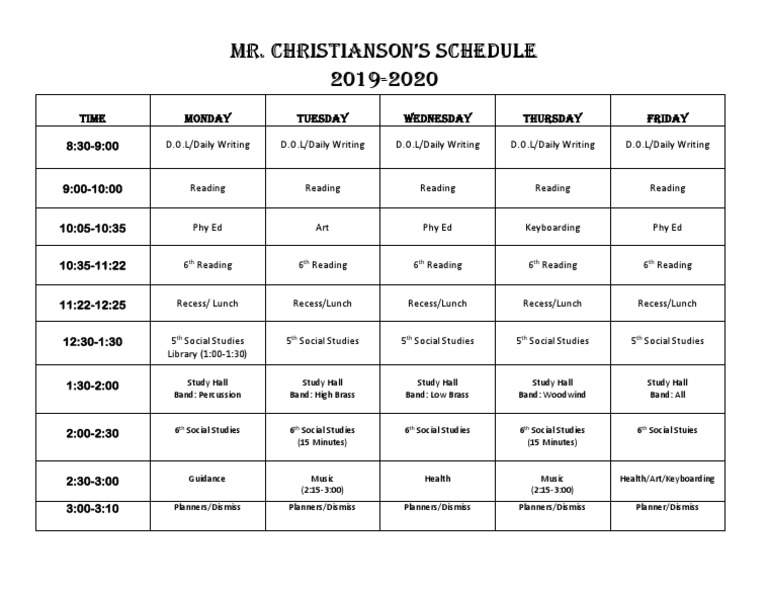 MR. CHRISTIANSON'S SCHEDULE
2019-2020

| TIME | MONDAY | TUESDAY | WEDNESDAY | THURSDAY | FRIDAY |
|---|---|---|---|---|---|
| 8:30-9:00 | D.O.L/Daily Writing | D.O.L/Daily Writing | D.O.L/Daily Writing | D.O.L/Daily Writing | D.O.L/Daily Writing |
| 9:00-10:00 | Reading | Reading | Reading | Reading | Reading |
| 10:05-10:35 | Phy Ed | Art | Phy Ed | Keyboarding | Phy Ed |
| 10:35-11:22 | $6^{th}$ Reading | $6^{th}$ Reading | $6^{th}$ Reading | $6^{th}$ Reading | $6^{th}$ Reading |
| 11:22-12:25 | Recess/ Lunch | Recess/Lunch | Recess/Lunch | Recess/Lunch | Recess/Lunch |
| 12:30-1:30 | $5^{th}$ Social Studies Library (1:00-1:30) | $5^{th}$ Social Studies | $5^{th}$ Social Studies | $5^{th}$ Social Studies | $5^{th}$ Social Studies |
| 1:30-2:00 | Study Hall Band: Percussion | Study Hall Band: High Brass | Study Hall Band: Low Brass | Study Hall Band: Woodwind | Study Hall Band: All |
| 2:00-2:30 | $6^{th}$ Social Studies | $6^{th}$ Social Studies (15 Minutes) | $6^{th}$ Social Studies | $6^{th}$ Social Studies (15 Minutes) | $6^{th}$ Social Stuies |
| 2:30-3:00 | Guidance | Music (2:15-3:00) | Health | Music (2:15-3:00) | Health/Art/Keyboarding |
| 3:00-3:10 | Planners/Dismiss | Planners/Dismiss | Planners/Dismiss | Planners/Dismiss | Planner/Dismiss |